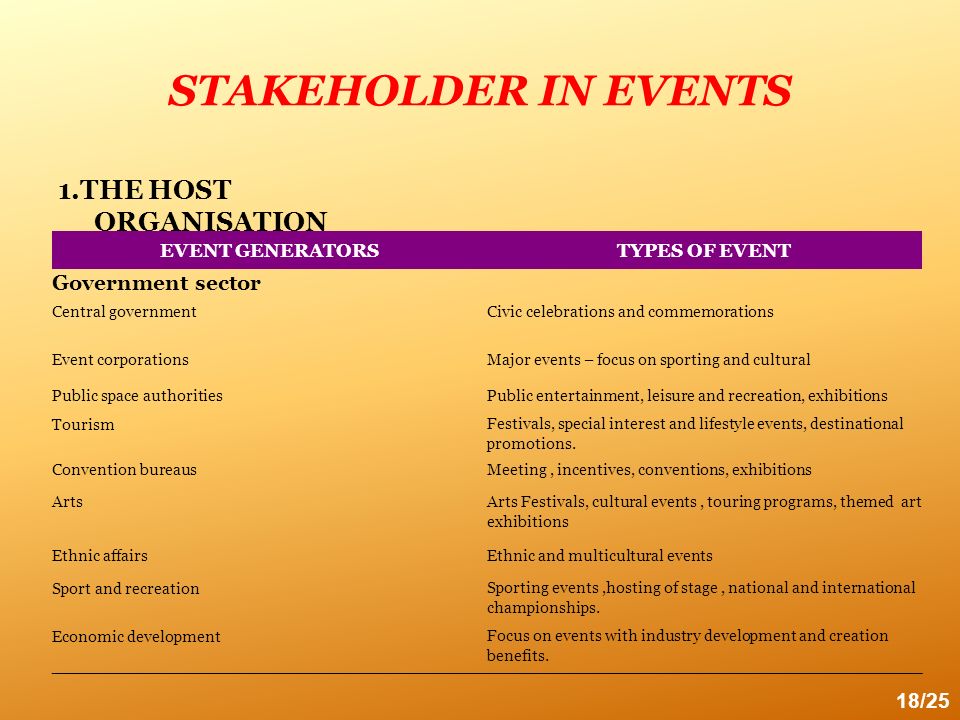 STAKEHOLDER IN EVENTS

1.THE HOST ORGANISATION

| EVENT GENERATORS | TYPES OF EVENT |
|---|---|
| **Government sector** | |
| Central government | Civic celebrations and commemorations |
| Event corporations | Major events – focus on sporting and cultural |
| Public space authorities | Public entertainment, leisure and recreation, exhibitions |
| Tourism | Festivals, special interest and lifestyle events, destinational promotions. |
| Convention bureaus | Meeting , incentives, conventions, exhibitions |
| Arts | Arts Festivals, cultural events , touring programs, themed art exhibitions |
| Ethnic affairs | Ethnic and multicultural events |
| Sport and recreation | Sporting events ,hosting of stage , national and international championships. |
| Economic development | Focus on events with industry development and creation benefits. |

18/25